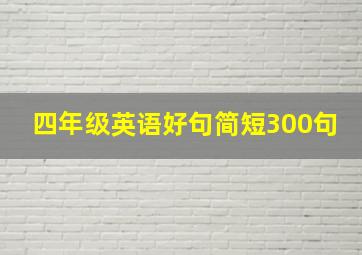 四年级英语好句简短300句